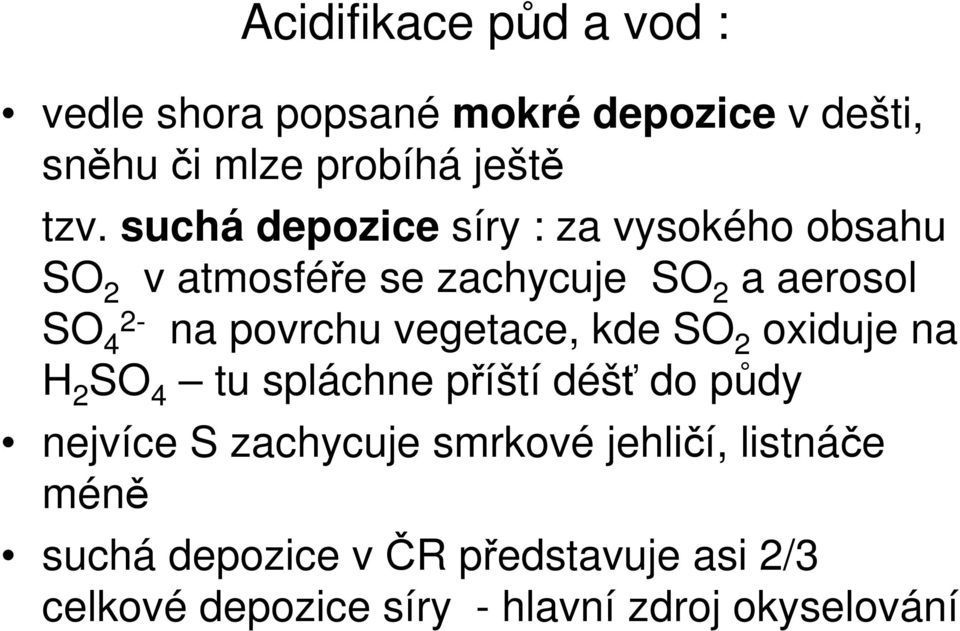 Acidifikace půd a vod :

• vedle shora popsané mokré depozice v dešti, sněhu či mlze probíhá ještě

tzv. suchá depozice síry : za vysokého obsahu $SO_2$ v atmosféře se zachycuje $SO_2$ a aerosol $SO_4^{2-}$ na povrchu vegetace, kde $SO_2$ oxiduje na $H_2SO_4$ – tu spláchne příští déšť do půdy

• nejvíce S zachycuje smrkové jehličí, listnáče méně

• suchá depozice v ČR představuje asi 2/3 celkové depozice síry - hlavní zdroj okyselování